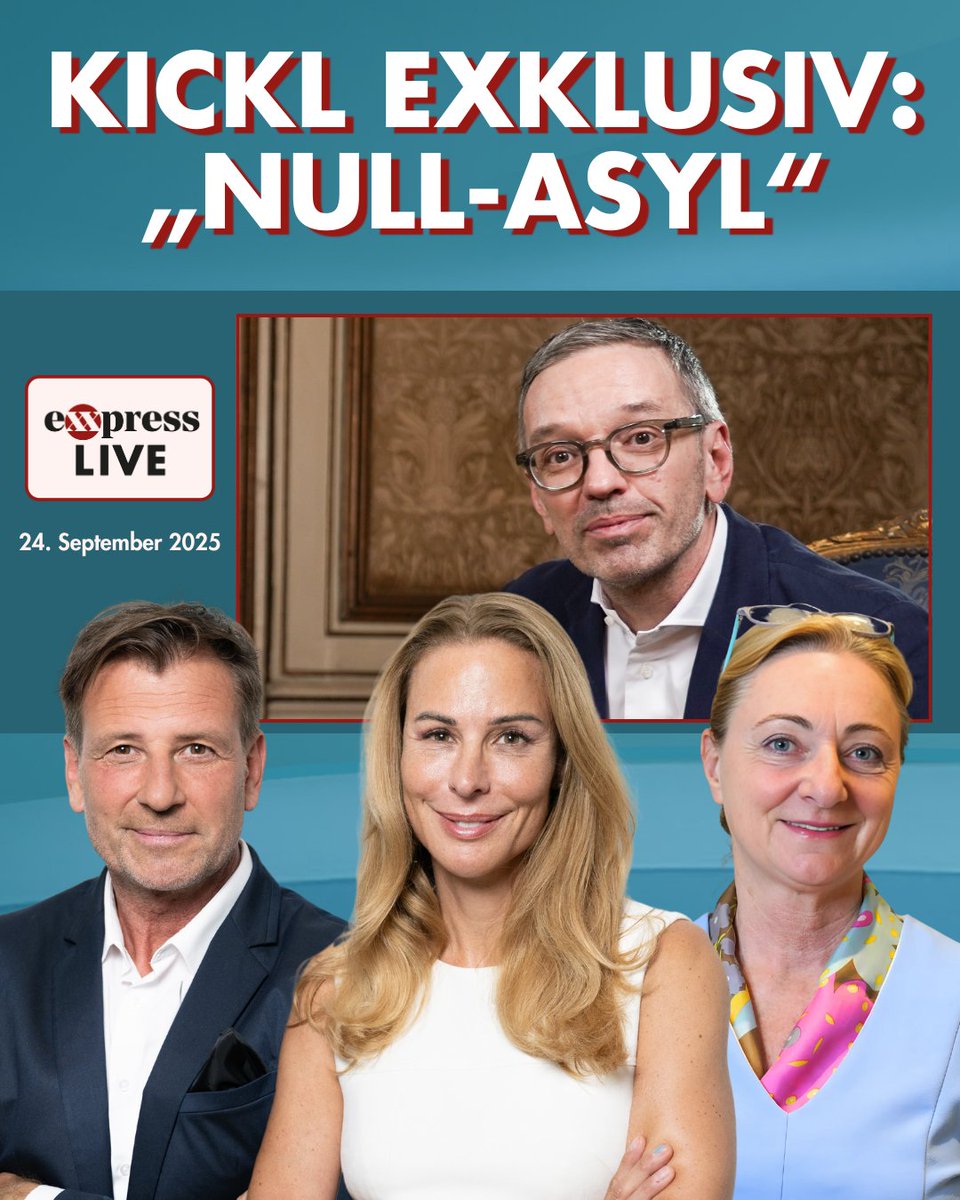 KICKL EXKLUSIV: „NULL-ASYL“

exxpress
LIVE

24. September 2025